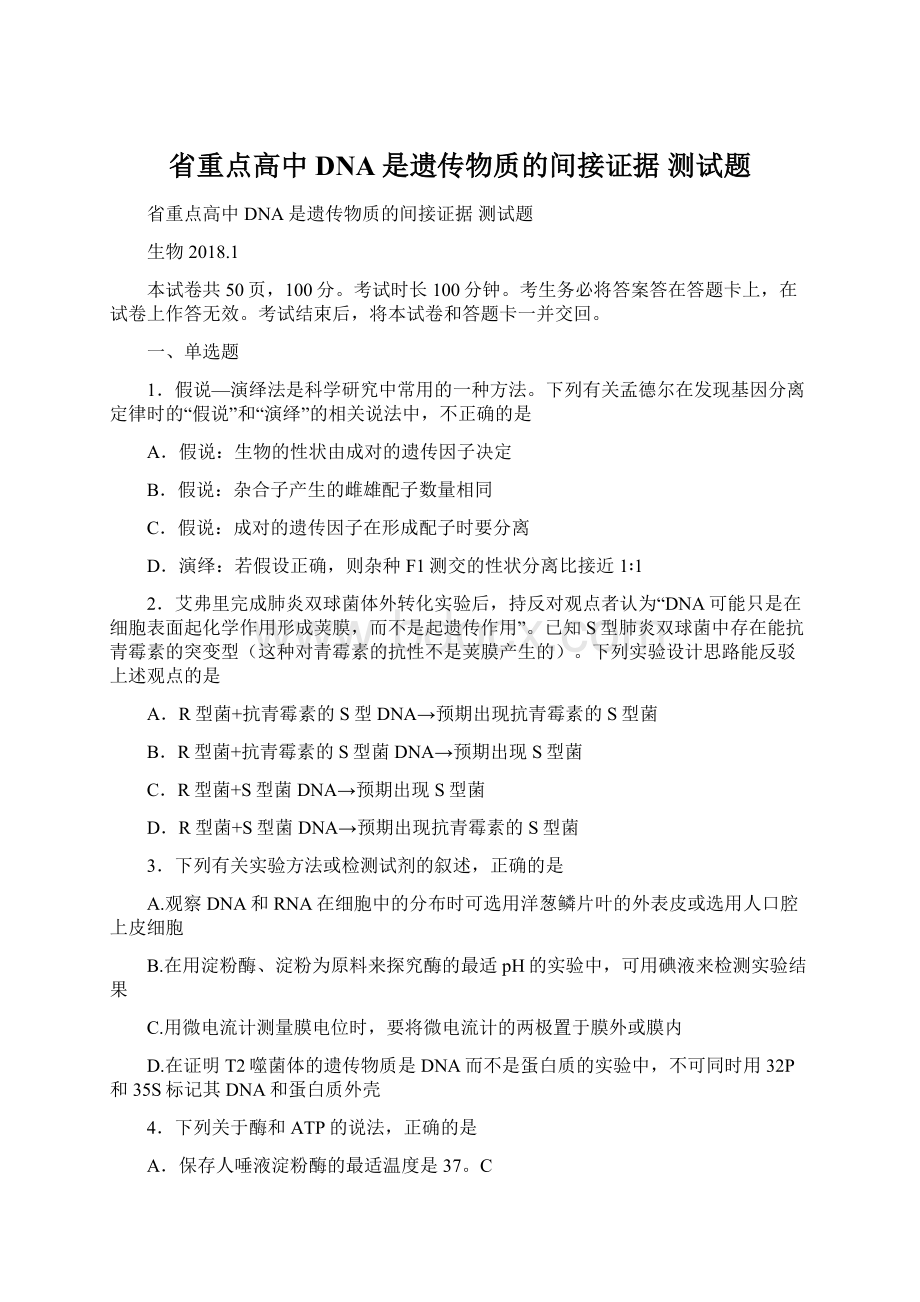 省重点高中 DNA 是遗传物质的间接证据 测试题

省重点高中 DNA 是遗传物质的间接证据 测试题

生物 2018.1

本试卷共 50 页，100 分。考试时长 100 分钟。考生务必将答案答在答题卡上，在试卷上作答无效。考试结束后，将本试卷和答题卡一并交回。

一、单选题

1．假说—演绎法是科学研究中常用的一种方法。下列有关孟德尔在发现基因分离定律时的“假说”和“演绎”的相关说法中，不正确的是

A．假说：生物的性状由成对的遗传因子决定

B．假说：杂合子产生的雌雄配子数量相同

C．假说：成对的遗传因子在形成配子时要分离

D．演绎：若假设正确，则杂种 F1 测交的性状分离比接近 1:1

2．艾弗里完成肺炎双球菌体外转化实验后，持反对观点者认为“DNA 可能只是在细胞表面起化学作用形成荚膜，而不是起遗传作用”。已知 S 型肺炎双球菌中存在能抗青霉素的突变型（这种对青霉素的抗性不是荚膜产生的）。下列实验设计思路能反驳上述观点的是

A．R 型菌+抗青霉素的 S 型 DNA→预期出现抗青霉素的 S 型菌

B．R 型菌+抗青霉素的 S 型菌 DNA→预期出现 S 型菌

C．R 型菌+S 型菌 DNA→预期出现 S 型菌

D．R 型菌+S 型菌 DNA→预期出现抗青霉素的 S 型菌

3．下列有关实验方法或检测试剂的叙述，正确的是

A.观察 DNA 和 RNA 在细胞中的分布时可选用洋葱鳞片叶的外表皮或选用人口腔上皮细胞

B.在用淀粉酶、淀粉为原料来探究酶的最适 pH 的实验中，可用碘液来检测实验结果

C.用微电流计测量膜电位时，要将微电流计的两极置于膜外或膜内

D.在证明 T2 噬菌体的遗传物质是 DNA 而不是蛋白质的实验中，不可同时用 32P 和 35S 标记其 DNA 和蛋白质外壳

4．下列关于酶和 ATP 的说法，正确的是

A．保存人唾液淀粉酶的最适温度是 37。C